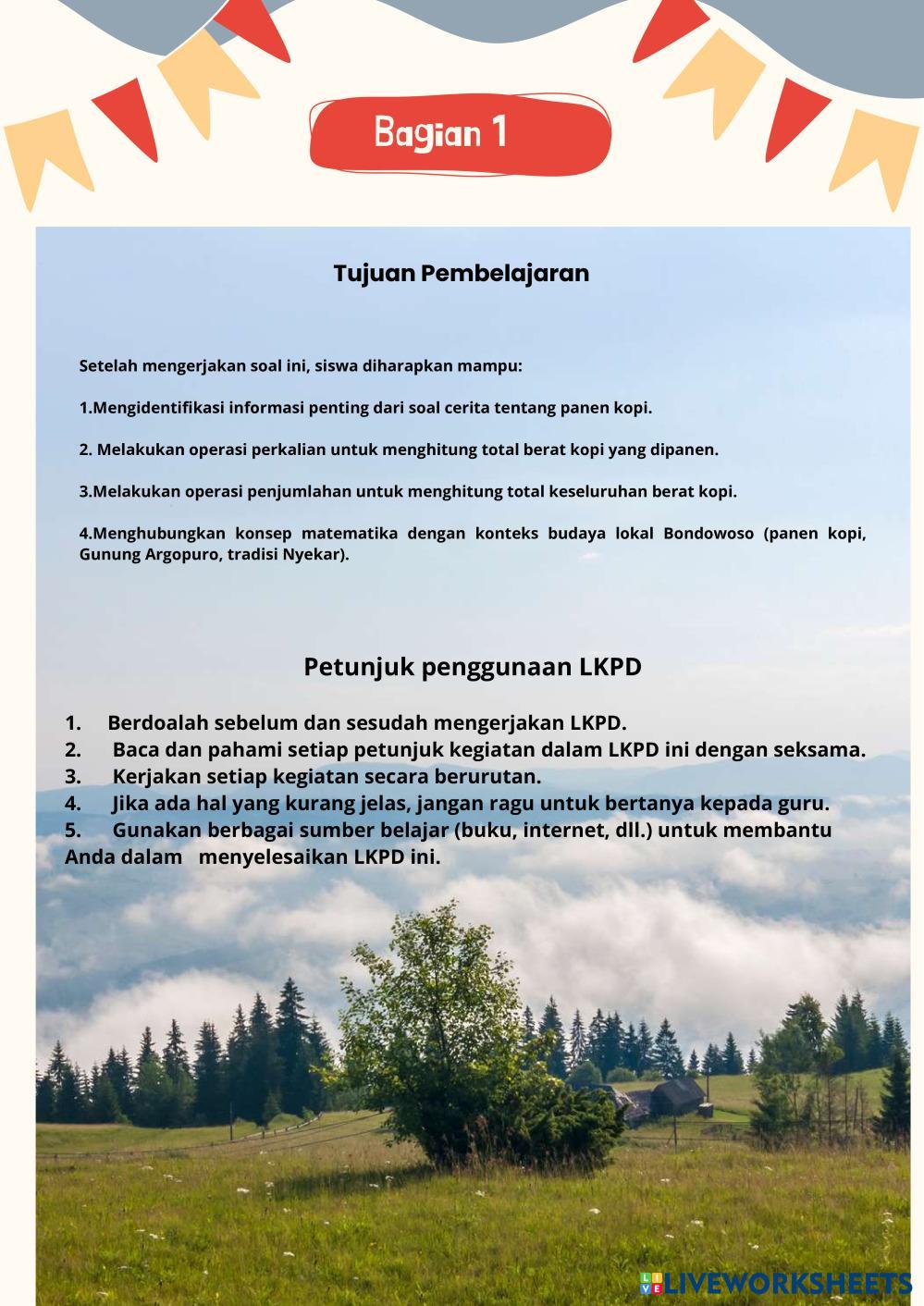 Bagian 1

Tujuan Pembelajaran

Setelah mengerjakan soal ini, siswa diharapkan mampu:

1.Mengidentifikasi informasi penting dari soal cerita tentang panen kopi.

2. Melakukan operasi perkalian untuk menghitung total berat kopi yang dipanen.

3.Melakukan operasi penjumlahan untuk menghitung total keseluruhan berat kopi.

4.Menghubungkan konsep matematika dengan konteks budaya lokal Bondowoso (panen kopi, Gunung Argopuro, tradisi Nyekar).

Petunjuk penggunaan LKPD

1. Berdoalah sebelum dan sesudah mengerjakan LKPD.
2. Baca dan pahami setiap petunjuk kegiatan dalam LKPD ini dengan seksama.
3. Kerjakan setiap kegiatan secara berurutan.
4. Jika ada hal yang kurang jelas, jangan ragu untuk bertanya kepada guru.
5. Gunakan berbagai sumber belajar (buku, internet, dll.) untuk membantu Anda dalam menyelesaikan LKPD ini.

LIVEWORKSHEETS